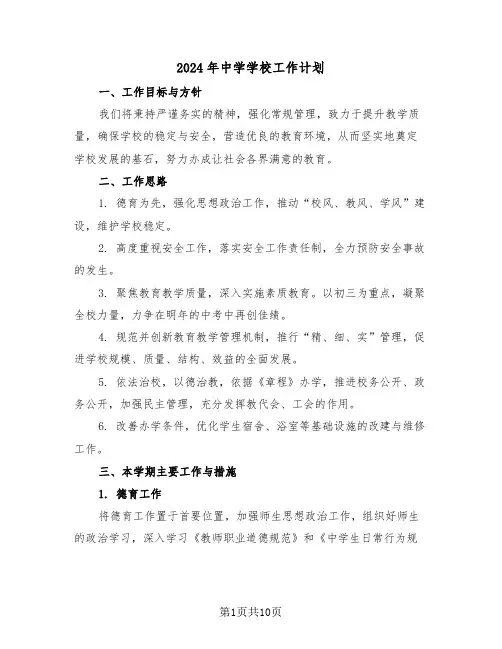 2024年中学学校工作计划

一、工作目标与方针

我们将秉持严谨务实的精神，强化常规管理，致力于提升教学质量，确保学校的稳定与安全，营造优良的教育环境，从而坚实地奠定学校发展的基石，努力办成让社会各界满意的教育。

二、工作思路

1. 德育为先，强化思想政治工作，推动“校风、教风、学风”建设，维护学校稳定。

2. 高度重视安全工作，落实安全工作责任制，全力预防安全事故的发生。

3. 聚焦教育教学质量，深入实施素质教育。以初三为重点，凝聚全校力量，力争在明年的中考中再创佳绩。

4. 规范并创新教育教学管理机制，推行“精、细、实”管理，促进学校规模、质量、结构、效益的全面发展。

5. 依法治校，以德治教，依据《章程》办学，推进校务公开、政务公开，加强民主管理，充分发挥教代会、工会的作用。

6. 改善办学条件，优化学生宿舍、浴室等基础设施的改建与维修工作。

三、本学期主要工作与措施

1. 德育工作

将德育工作置于首要位置，加强师生思想政治工作，组织好师生的政治学习，深入学习《教师职业道德规范》和《中学生日常行为规

第1页共10页